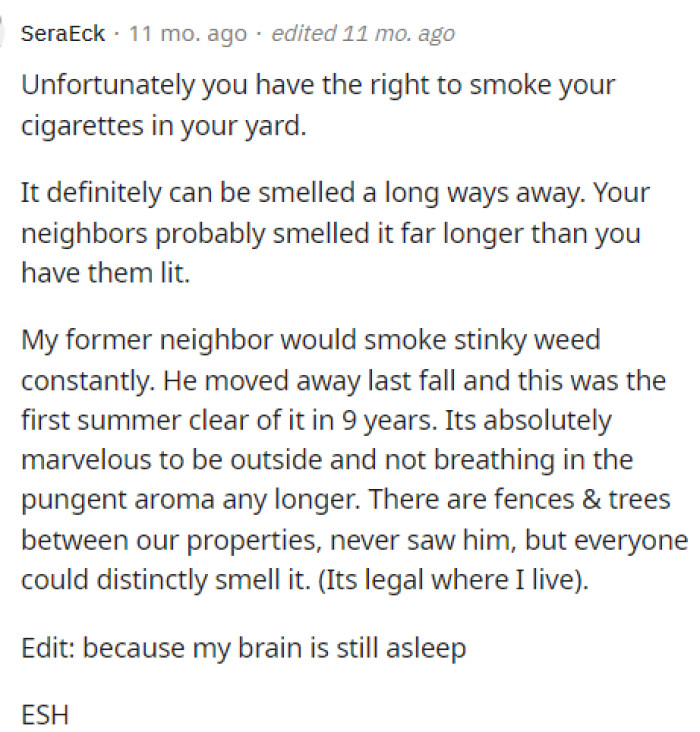 SeraEck · 11 mo. ago · edited 11 mo. ago

Unfortunately you have the right to smoke your cigarettes in your yard.

It definitely can be smelled a long ways away. Your neighbors probably smelled it far longer than you have them lit.

My former neighbor would smoke stinky weed constantly. He moved away last fall and this was the first summer clear of it in 9 years. Its absolutely marvelous to be outside and not breathing in the pungent aroma any longer. There are fences & trees between our properties, never saw him, but everyone could distinctly smell it. (Its legal where I live).

Edit: because my brain is still asleep

ESH